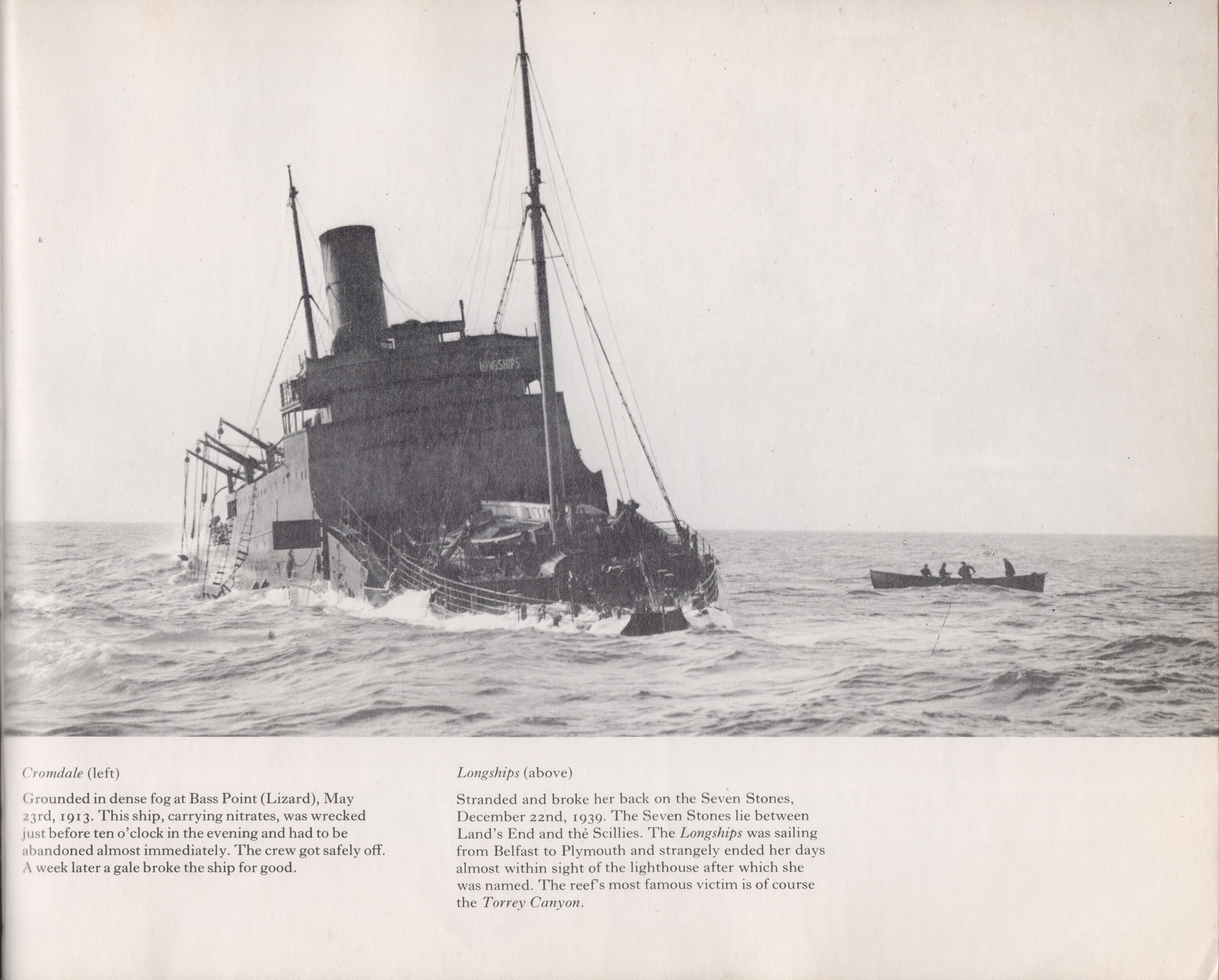 LONGSHIPS

Cromdale (left)

Grounded in dense fog at Bass Point (Lizard), May 23rd, 1913. This ship, carrying nitrates, was wrecked just before ten o'clock in the evening and had to be abandoned almost immediately. The crew got safely off. A week later a gale broke the ship for good.

Longships (above)

Stranded and broke her back on the Seven Stones, December 22nd, 1939. The Seven Stones lie between Land's End and the Scillies. The Longships was sailing from Belfast to Plymouth and strangely ended her days almost within sight of the lighthouse after which she was named. The reef's most famous victim is of course the Torrey Canyon.